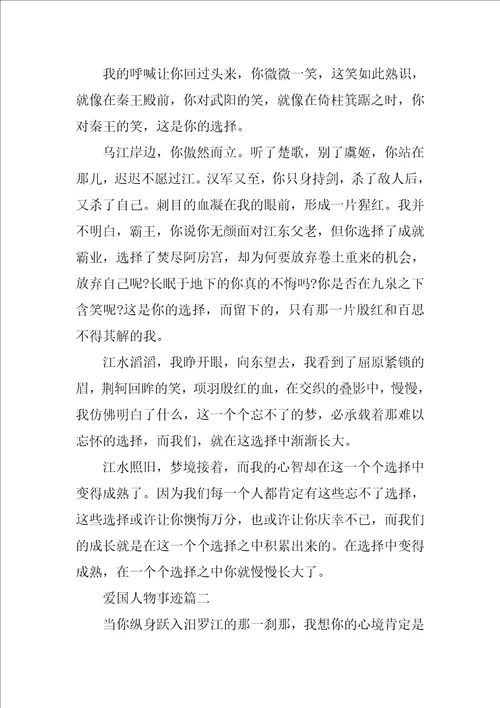 我的呼喊让你回过头来，你微微一笑，这笑如此熟识，就像在秦王殿前，你对武阳的笑，就像在倚柱箕踞之时，你对秦王的笑，这是你的选择。

乌江岸边，你傲然而立。听了楚歌，别了虞姬，你站在那儿，迟迟不愿过江。汉军又至，你只身持剑，杀了敌人后，又杀了自己。刺目的血凝在我的眼前，形成一片猩红。我并不明白，霸王，你说你无颜面对江东父老，但你选择了成就霸业，选择了焚尽阿房宫，却为何要放弃卷土重来的机会，放弃自己呢?长眠于地下的你真的不悔吗?你是否在九泉之下含笑呢?这是你的选择，而留下的，只有那一片殷红和百思不得其解的我。

江水滔滔，我睁开眼，向东望去，我看到了屈原紧锁的眉，荆轲回眸的笑，项羽殷红的血，在交织的叠影中，慢慢，我仿佛明白了什么，这一个个忘不了的梦，必承载着那难以忘怀的选择，而我们，就在这选择中渐渐长大。

江水照旧，梦境接着，而我的心智却在这一个个选择中变得成熟了。因为我们每一个人都肯定有这些忘不了选择，这些选择或许让你懊悔万分，也或许让你庆幸不已，而我们的成长就是在这一个个选择之中积累出来的。在选择中变得成熟，在一个个选择之中你就慢慢长大了。

爱国人物事迹篇二

当你纵身跃入汨罗江的那一刹那，我想你的心境肯定是